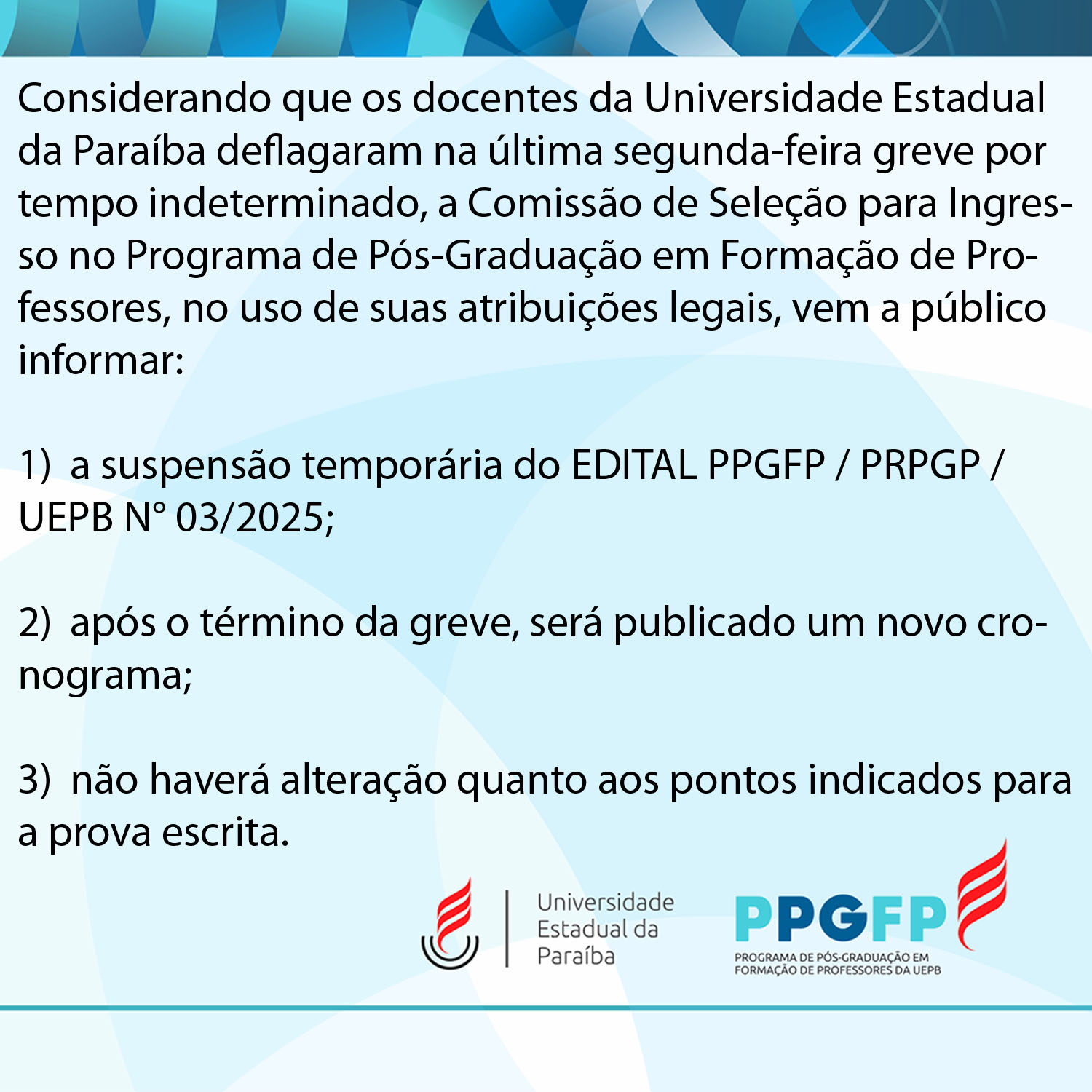 Considerando que os docentes da Universidade Estadual da Paraíba deflagaram na última segunda-feira greve por tempo indeterminado, a Comissão de Seleção para Ingresso no Programa de Pós-Graduação em Formação de Professores, no uso de suas atribuições legais, vem a público informar:

1) a suspensão temporária do EDITAL PPGFP / PRPGP / UEPB N° 03/2025;

2) após o término da greve, será publicado um novo cronograma;

3) não haverá alteração quanto aos pontos indicados para a prova escrita.

Universidade
Estadual da
Paraíba

PPGFP
PROGRAMA DE PÓS-GRADUAÇÃO EM
FORMAÇÃO DE PROFESSORES DA UEPB